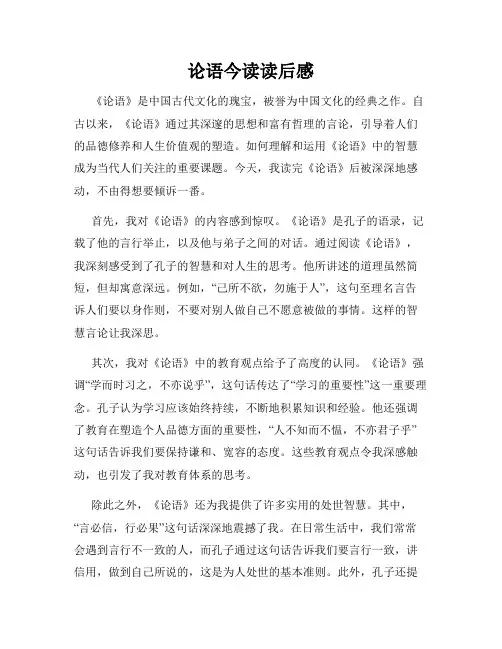 论语今读读后感

《论语》是中国古代文化的瑰宝，被誉为中国文化的经典之作。自古以来，《论语》通过其深邃的思想和富有哲理的言论，引导着人们的品德修养和人生价值观的塑造。如何理解和运用《论语》中的智慧成为当代人们关注的重要课题。今天，我读完《论语》后被深深地感动，不由得想要倾诉一番。

首先，我对《论语》的内容感到惊叹。《论语》是孔子的语录，记载了他的言行举止，以及他与弟子之间的对话。通过阅读《论语》，我深刻感受到了孔子的智慧和对人生的思考。他所讲述的道理虽然简短，但却寓意深远。例如，“己所不欲，勿施于人”，这句至理名言告诉人们要以身作则，不要对别人做自己不愿意被做的事情。这样的智慧言论让我深思。

其次，我对《论语》中的教育观点给予了高度的认同。《论语》强调“学而时习之，不亦说乎”，这句话传达了“学习的重要性”这一重要理念。孔子认为学习应该始终持续，不断地积累知识和经验。他还强调了教育在塑造个人品德方面的重要性，“人不知而不愠，不亦君子乎”这句话告诉我们要保持谦和、宽容的态度。这些教育观点令我深感触动，也引发了我对教育体系的思考。

除此之外，《论语》还为我提供了许多实用的处世智慧。其中，“言必信，行必果”这句话深深地震撼了我。在日常生活中，我们常常会遇到言行不一致的人，而孔子通过这句话告诉我们要言行一致，讲信用，做到自己所说的，这是为人处世的基本准则。此外，孔子还提